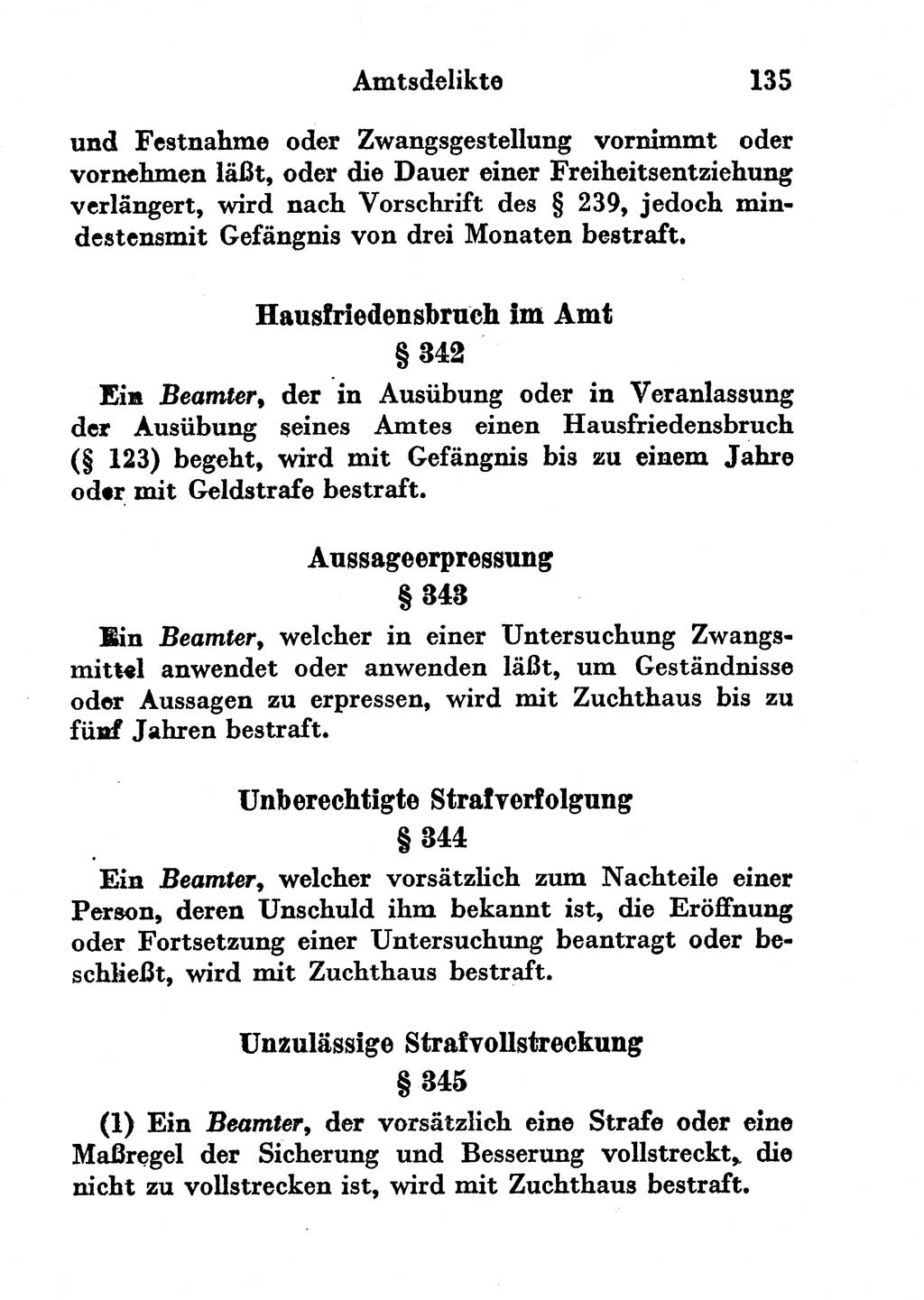 Amtsdelikte 135

und Festnahme oder Zwangsgestellung vornimmt oder vornehmen läßt, oder die Dauer einer Freiheitsentziehung verlängert, wird nach Vorschrift des § 239, jedoch mindestensmit Gefängnis von drei Monaten bestraft.

Hausfriedensbruch im Amt
§ 342

Ein Beamter, der in Ausübung oder in Veranlassung der Ausübung seines Amtes einen Hausfriedensbruch (§ 123) begeht, wird mit Gefängnis bis zu einem Jahre oder mit Geldstrafe bestraft.

Aussageerpressung
§ 343

Ein Beamter, welcher in einer Untersuchung Zwangsmittel anwendet oder anwenden läßt, um Geständnisse oder Aussagen zu erpressen, wird mit Zuchthaus bis zu fünf Jahren bestraft.

Unberechtigte Strafverfolgung
§ 344

Ein Beamter, welcher vorsätzlich zum Nachteile einer Person, deren Unschuld ihm bekannt ist, die Eröffnung oder Fortsetzung einer Untersuchung beantragt oder beschließt, wird mit Zuchthaus bestraft.

Unzulässige Strafvollstreckung
§ 345

(1) Ein Beamter, der vorsätzlich eine Strafe oder eine Maßregel der Sicherung und Besserung vollstreckt, die nicht zu vollstrecken ist, wird mit Zuchthaus bestraft.